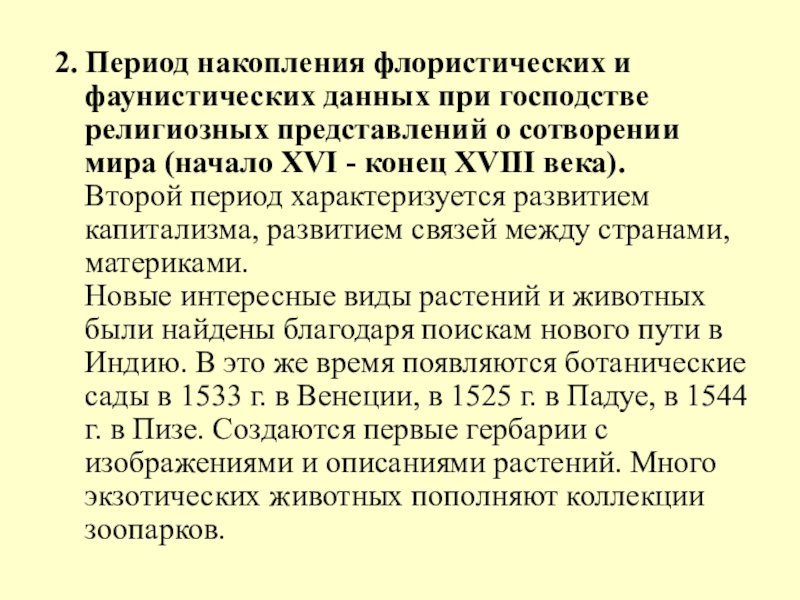 2. Период накопления флористических и фаунистических данных при господстве религиозных представлений о сотворении мира (начало XVI - конец XVIII века).

Второй период характеризуется развитием капитализма, развитием связей между странами, материками.

Новые интересные виды растений и животных были найдены благодаря поискам нового пути в Индию. В это же время появляются ботанические сады в 1533 г. в Венеции, в 1525 г. в Падуе, в 1544 г. в Пизе. Создаются первые гербарии с изображениями и описаниями растений. Много экзотических животных пополняют коллекции зоопарков.